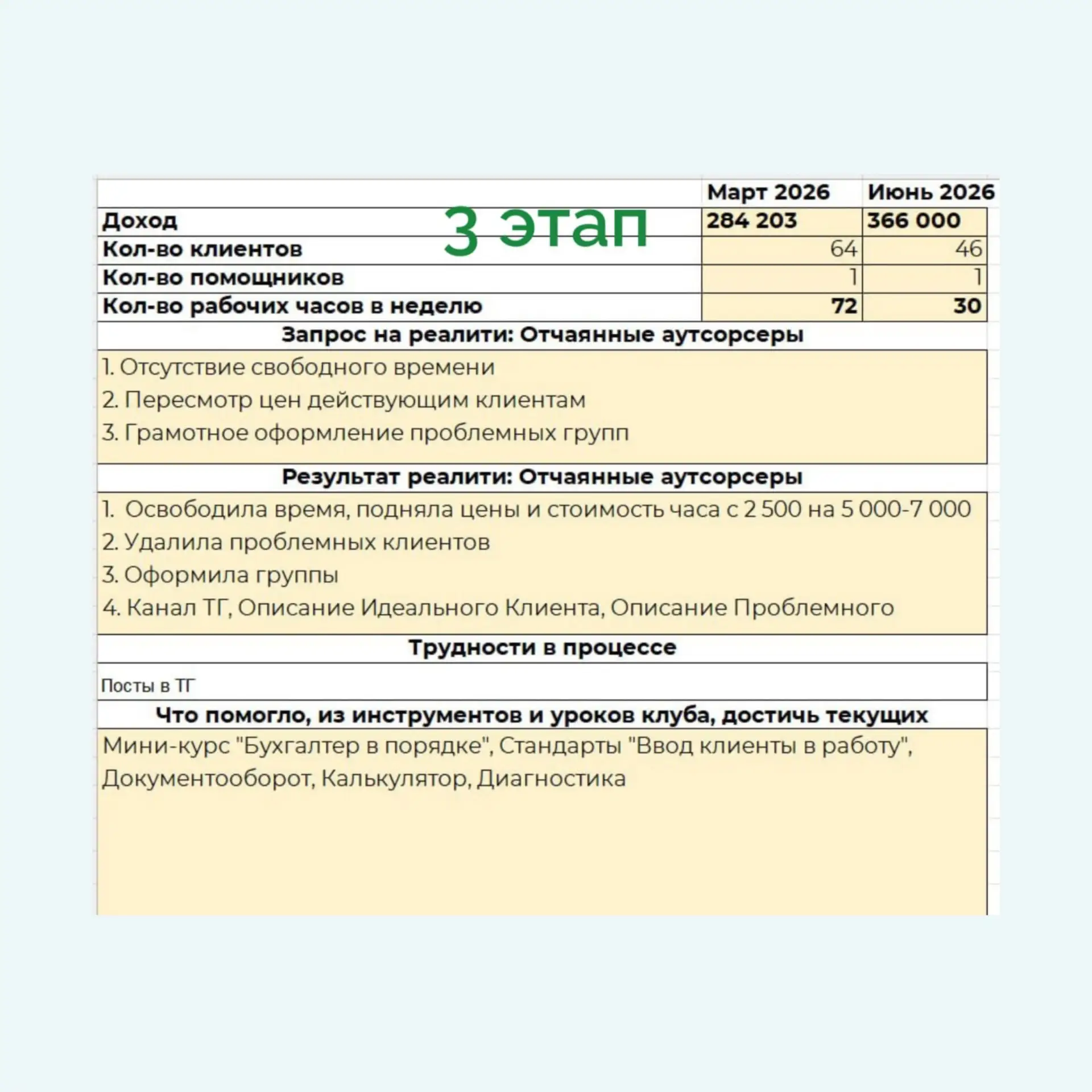 3 этап

| | Март 2026 | Июнь 2026 |
|---|---|---|
| Доход | 284 203 | 366 000 |
| Кол-во клиентов | 64 | 46 |
| Кол-во помощников | 1 | 1 |
| Кол-во рабочих часов в неделю | 72 | 30 |

Запрос на реалити: Отчаянные аутсорсеры

1. Отсутствие свободного времени
2. Пересмотр цен действующим клиентам
3. Грамотное оформление проблемных групп

Результат реалити: Отчаянные аутсорсеры

1. Освободила время, подняла цены и стоимость часа с 2 500 на 5 000-7 000
2. Удалила проблемных клиентов
3. Оформила группы
4. Канал ТГ, Описание Идеального Клиента, Описание Проблемного

Трудности в процессе

Посты в ТГ

Что помогло, из инструментов и уроков клуба, достичь текущих

Мини-курс "Бухгалтер в порядке", Стандарты "Ввод клиенты в работу", Документооборот, Калькулятор, Диагностика